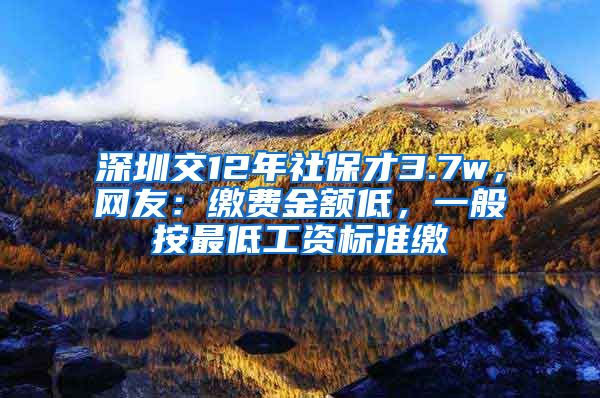 深圳交12年社保才3.7w，网友：缴费金额低，一般按最低工资标准缴